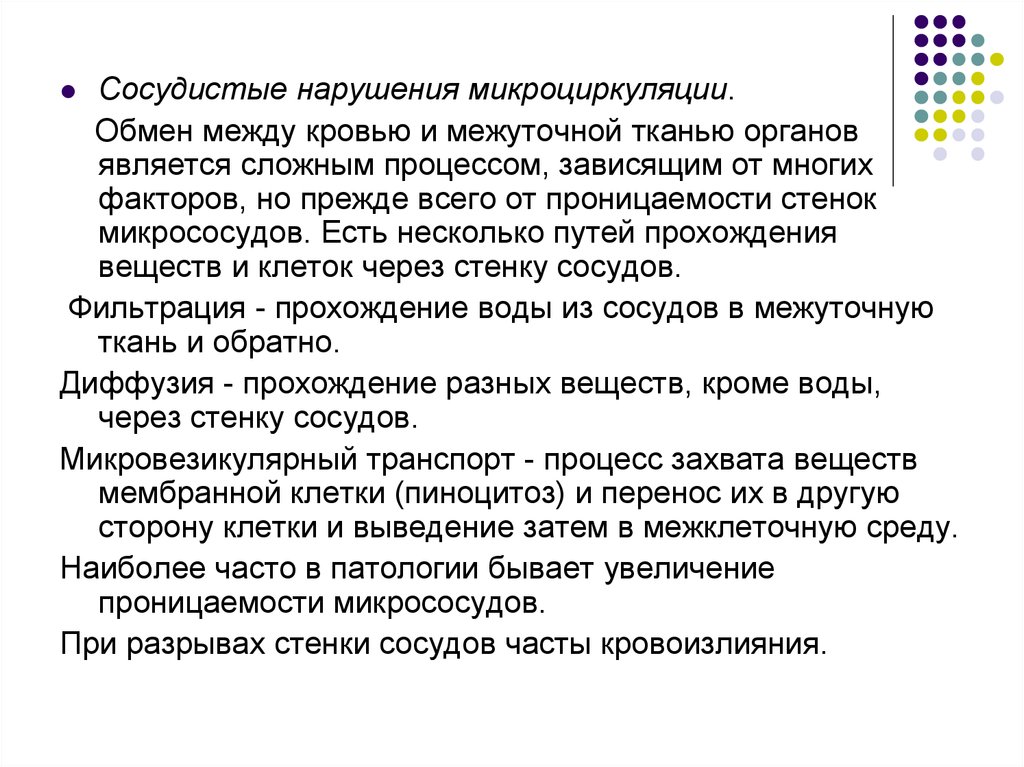 Сосудистые нарушения микроциркуляции.

Обмен между кровью и межуточной тканью органов является сложным процессом, зависящим от многих факторов, но прежде всего от проницаемости стенок микрососудов. Есть несколько путей прохождения веществ и клеток через стенку сосудов.

Фильтрация - прохождение воды из сосудов в межуточную ткань и обратно.

Диффузия - прохождение разных веществ, кроме воды, через стенку сосудов.

Микровезикулярный транспорт - процесс захвата веществ мембранной клетки (пиноцитоз) и перенос их в другую сторону клетки и выведение затем в межклеточную среду.

Наиболее часто в патологии бывает увеличение проницаемости микрососудов.

При разрывах стенки сосудов часты кровоизлияния.